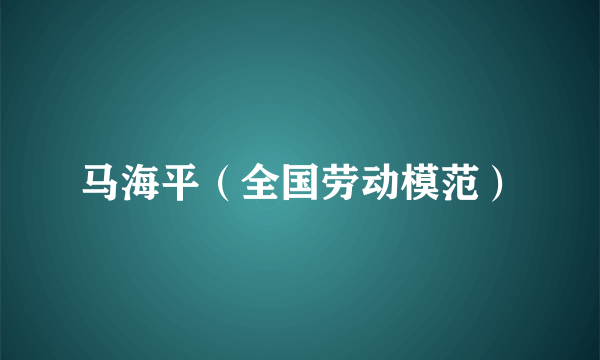 马海平（全国劳动模范）